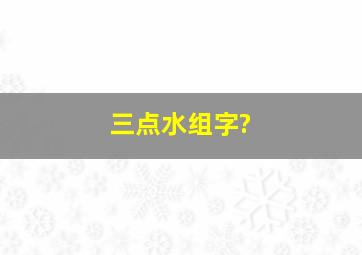 三点水组字?